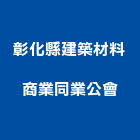 彰化縣建築材料
商業同業公會